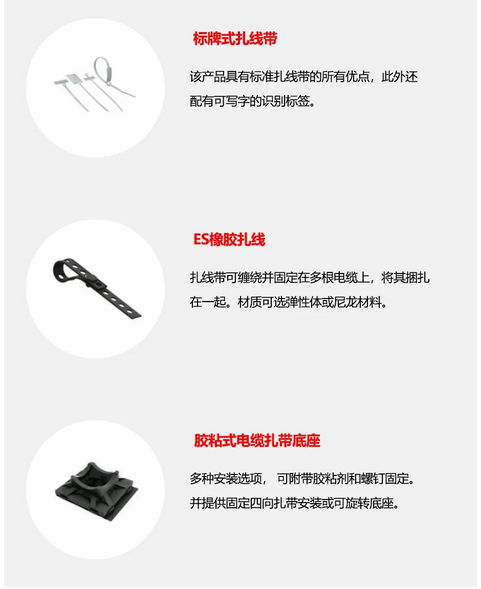 标牌式扎线带

该产品具有标准扎线带的所有优点，此外还配有可写字的识别标签。

ES橡胶扎线

扎线带可缠绕并固定在多根电缆上，将其捆扎在一起。材质可选弹性体或尼龙材料。

胶粘式电缆扎带底座

多种安装选项， 可附带胶粘剂和螺钉固定。并提供固定四向扎带安装或可旋转底座。